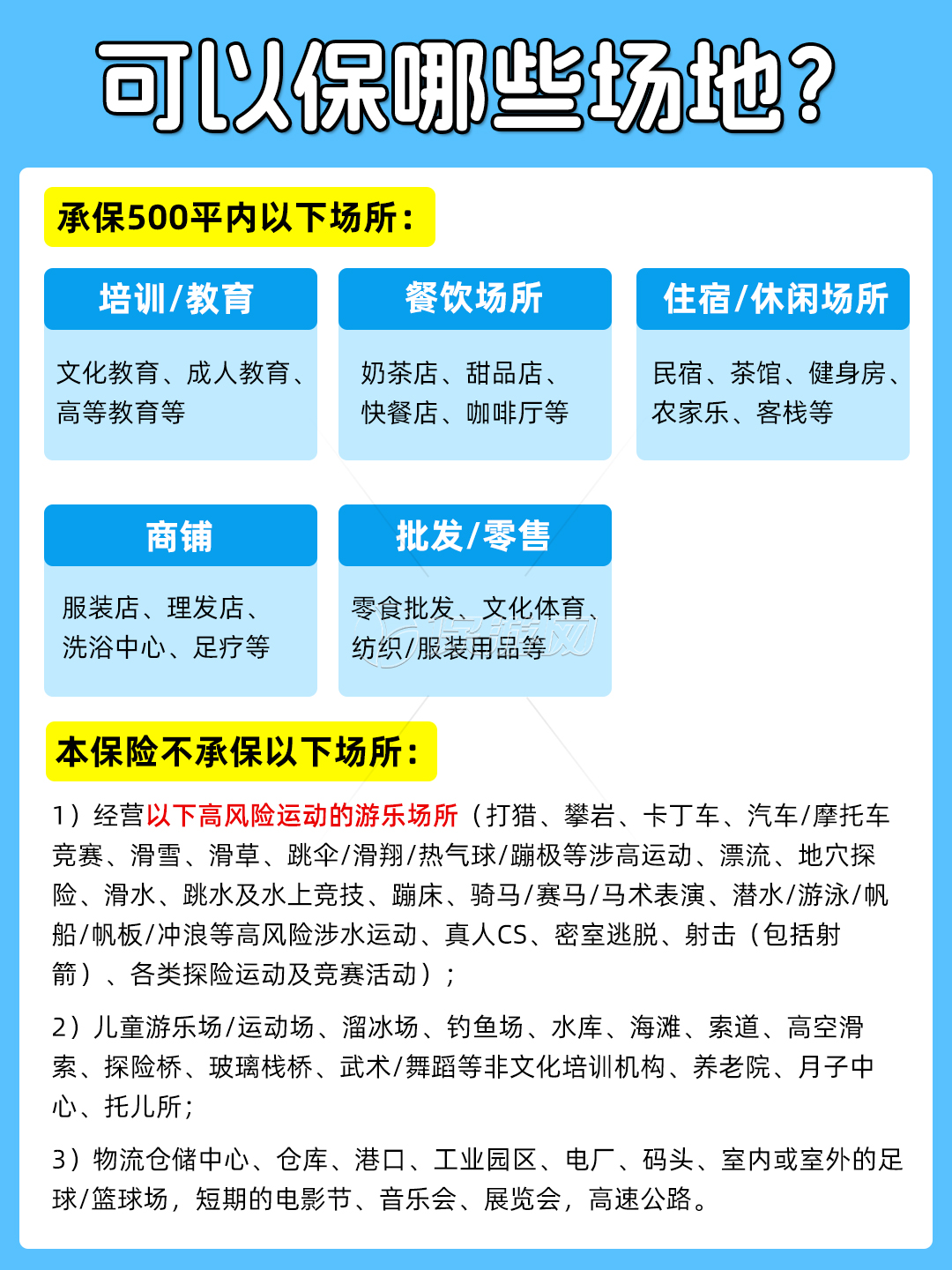 可以保哪些场地？

承保500平内以下场所：

培训/教育

文化教育、成人教育、高等教育等

餐饮场所

奶茶店、甜品店、快餐店、咖啡厅等

住宿/休闲场所

民宿、茶馆、健身房、农家乐、客栈等

商铺

服装店、理发店、洗浴中心、足疗等

批发/零售

零食批发、文化体育、纺织/服装用品等

本保险不承保以下场所：

1）经营以下高风险运动的游乐场所（打猎、攀岩、卡丁车、汽车/摩托车竞赛、滑雪、滑草、跳伞/滑翔/热气球/蹦极等涉高运动、漂流、地穴探险、滑水、跳水及水上竞技、蹦床、骑马/赛马/马术表演、潜水/游泳/帆船/帆板/冲浪等高风险涉水运动、真人CS、密室逃脱、射击（包括射箭）、各类探险运动及竞赛活动）；

2）儿童游乐场/运动场、溜冰场、钓鱼场、水库、海滩、索道、高空滑索、探险桥、玻璃栈桥、武术/舞蹈等非文化培训机构、养老院、月子中心、托儿所；

3）物流仓储中心、仓库、港口、工业园区、电厂、码头、室内或室外的足球/篮球场，短期的电影节、音乐会、展览会，高速公路。